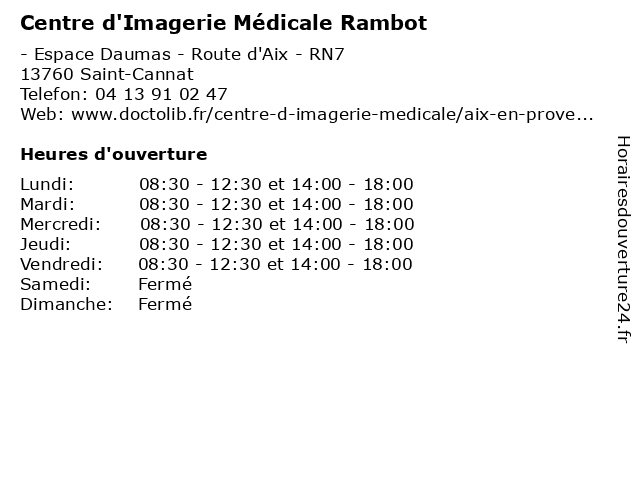 Centre d'Imagerie Médicale Rambot

- Espace Daumas - Route d'Aix - RN7
13760 Saint-Cannat
Telefon: 04 13 91 02 47
Web: www.doctolib.fr/centre-d-imagerie-medicale/aix-en-prove...

Heures d'ouverture

| | |
|---|---|
| Lundi: | 08:30 - 12:30 et 14:00 - 18:00 |
| Mardi: | 08:30 - 12:30 et 14:00 - 18:00 |
| Mercredi: | 08:30 - 12:30 et 14:00 - 18:00 |
| Jeudi: | 08:30 - 12:30 et 14:00 - 18:00 |
| Vendredi: | 08:30 - 12:30 et 14:00 - 18:00 |
| Samedi: | Fermé |
| Dimanche: | Fermé |

Horairesdouverture24.fr